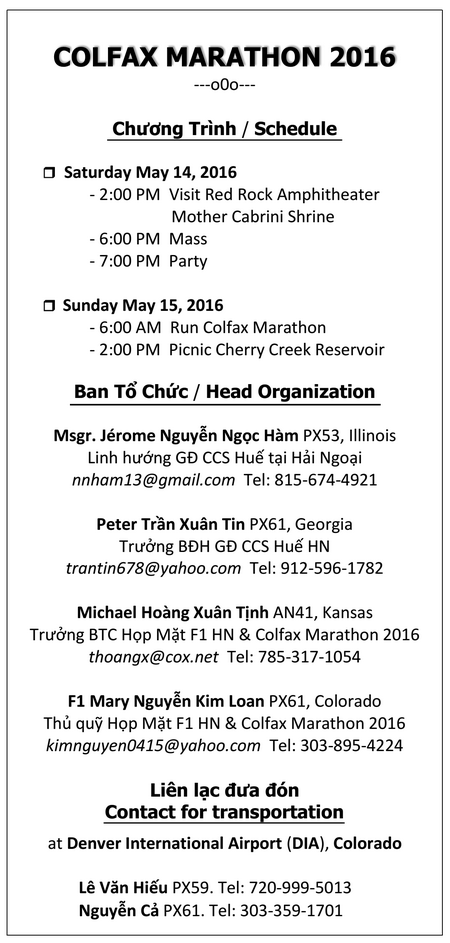 COLFAX MARATHON 2016
---o0o---

Chương Trình / Schedule

❒ Saturday May 14, 2016
- 2:00 PM Visit Red Rock Amphitheater
Mother Cabrini Shrine
- 6:00 PM Mass
- 7:00 PM Party

❒ Sunday May 15, 2016
- 6:00 AM Run Colfax Marathon
- 2:00 PM Picnic Cherry Creek Reservoir

Ban Tổ Chức / Head Organization

Msgr. Jérome Nguyễn Ngọc Hàm PX53, Illinois
Linh hướng GĐ CCS Huế tại Hải Ngoại
nnham13@gmail.com Tel: 815-674-4921

Peter Trần Xuân Tin PX61, Georgia
Trưởng BĐH GĐ CCS Huế HN
trantin678@yahoo.com Tel: 912-596-1782

Michael Hoàng Xuân Tịnh AN41, Kansas
Trưởng BTC Họp Mặt F1 HN & Colfax Marathon 2016
thoangx@cox.net Tel: 785-317-1054

F1 Mary Nguyễn Kim Loan PX61, Colorado
Thủ quỹ Họp Mặt F1 HN & Colfax Marathon 2016
kimnguyen0415@yahoo.com Tel: 303-895-4224

Liên lạc đưa đón
Contact for transportation
at Denver International Airport (DIA), Colorado

Lê Văn Hiếu PX59. Tel: 720-999-5013
Nguyễn Cả PX61. Tel: 303-359-1701